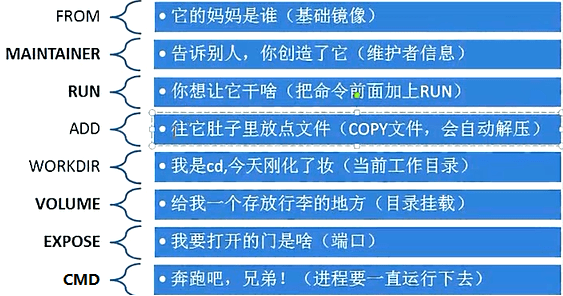 FROM
• 它的妈妈是谁（基础镜像）

MAINTAINER
• 告诉别人，你创造了它（维护者信息）

RUN
• 你想让它干啥（把命令前面加上RUN）

ADD
• 往它肚子里放点文件（COPY文件，会自动解压）

WORKDIR
• 我是cd,今天刚化了妆（当前工作目录）

VOLUME
• 给我一个存放行李的地方（目录挂载）

EXPOSE
• 我要打开的门是啥（端口）

CMD
• 奔跑吧，兄弟！（进程要一直运行下去）